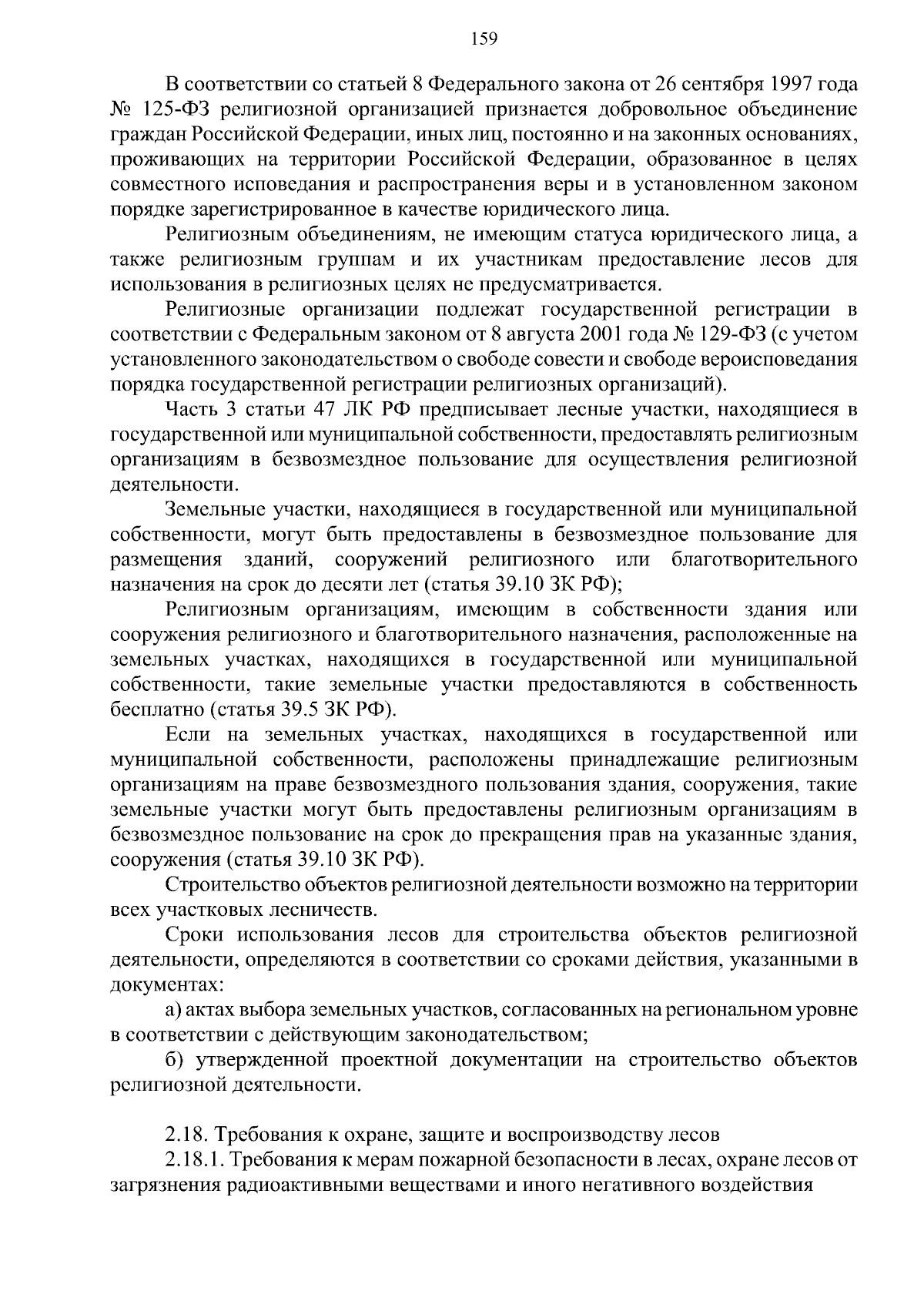 159

В соответствии со статьей 8 Федерального закона от 26 сентября 1997 года № 125-ФЗ религиозной организацией признается добровольное объединение граждан Российской Федерации, иных лиц, постоянно и на законных основаниях, проживающих на территории Российской Федерации, образованное в целях совместного исповедания и распространения веры и в установленном законом порядке зарегистрированное в качестве юридического лица.

Религиозным объединениям, не имеющим статуса юридического лица, а также религиозным группам и их участникам предоставление лесов для использования в религиозных целях не предусматривается.

Религиозные организации подлежат государственной регистрации в соответствии с Федеральным законом от 8 августа 2001 года № 129-ФЗ (с учетом установленного законодательством о свободе совести и свободе вероисповедания порядка государственной регистрации религиозных организаций).

Часть 3 статьи 47 ЛК РФ предписывает лесные участки, находящиеся в государственной или муниципальной собственности, предоставлять религиозным организациям в безвозмездное пользование для осуществления религиозной деятельности.

Земельные участки, находящиеся в государственной или муниципальной собственности, могут быть предоставлены в безвозмездное пользование для размещения зданий, сооружений религиозного или благотворительного назначения на срок до десяти лет (статья 39.10 ЗК РФ);

Религиозным организациям, имеющим в собственности здания или сооружения религиозного и благотворительного назначения, расположенные на земельных участках, находящихся в государственной или муниципальной собственности, такие земельные участки предоставляются в собственность бесплатно (статья 39.5 ЗК РФ).

Если на земельных участках, находящихся в государственной или муниципальной собственности, расположены принадлежащие религиозным организациям на праве безвозмездного пользования здания, сооружения, такие земельные участки могут быть предоставлены религиозным организациям в безвозмездное пользование на срок до прекращения прав на указанные здания, сооружения (статья 39.10 ЗК РФ).

Строительство объектов религиозной деятельности возможно на территории всех участковых лесничеств.

Сроки использования лесов для строительства объектов религиозной деятельности, определяются в соответствии со сроками действия, указанными в документах:

а) актах выбора земельных участков, согласованных на региональном уровне в соответствии с действующим законодательством;

б) утвержденной проектной документации на строительство объектов религиозной деятельности.

2.18. Требования к охране, защите и воспроизводству лесов

2.18.1. Требования к мерам пожарной безопасности в лесах, охране лесов от загрязнения радиоактивными веществами и иного негативного воздействия